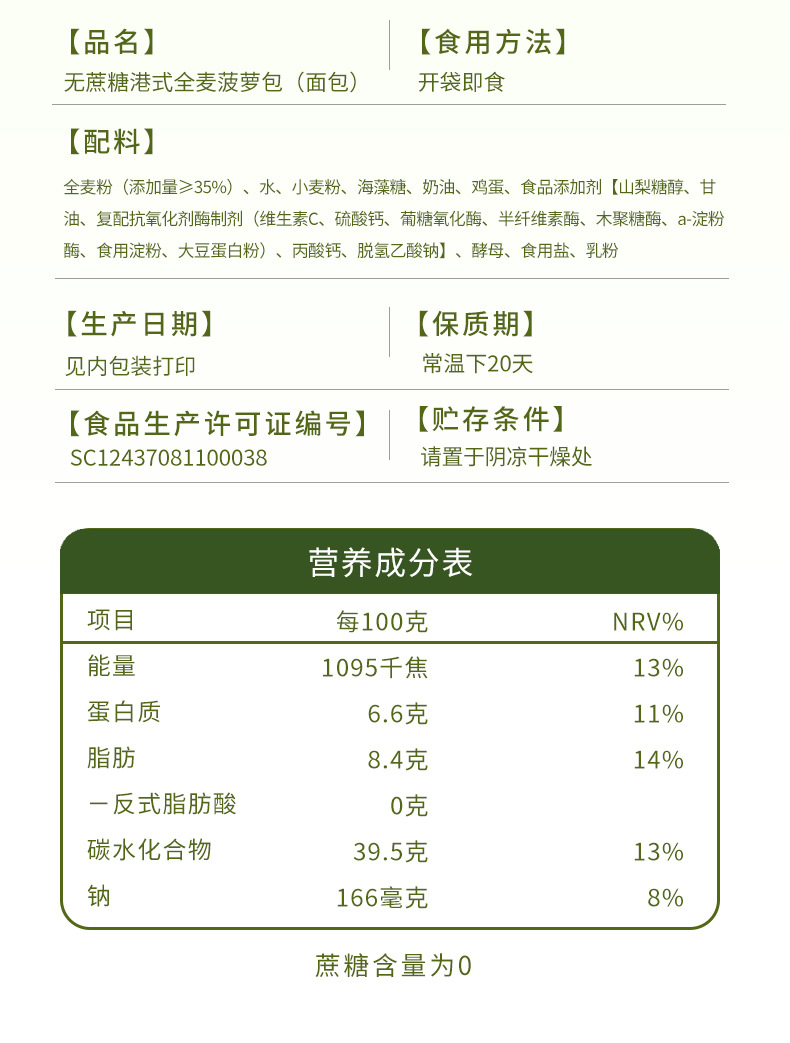 【品名】
无蔗糖港式全麦菠萝包（面包）

【食用方法】
开袋即食

【配料】
全麦粉（添加量≥35%）、水、小麦粉、海藻糖、奶油、鸡蛋、食品添加剂【山梨糖醇、甘油、复配抗氧化剂酶制剂（维生素C、硫酸钙、葡糖氧化酶、半纤维素酶、木聚糖酶、a-淀粉酶、食用淀粉、大豆蛋白粉）、丙酸钙、脱氢乙酸钠】、酵母、食用盐、乳粉

【生产日期】
见内包装打印

【保质期】
常温下20天

【食品生产许可证编号】
SC12437081100038

【贮存条件】
请置于阴凉干燥处

营养成分表

| 项目 | 每100克 | NRV% |
|---|---|---|
| 能量 | 1095千焦 | 13% |
| 蛋白质 | 6.6克 | 11% |
| 脂肪 | 8.4克 | 14% |
| 一反式脂肪酸 | 0克 | |
| 碳水化合物 | 39.5克 | 13% |
| 钠 | 166毫克 | 8% |

蔗糖含量为0